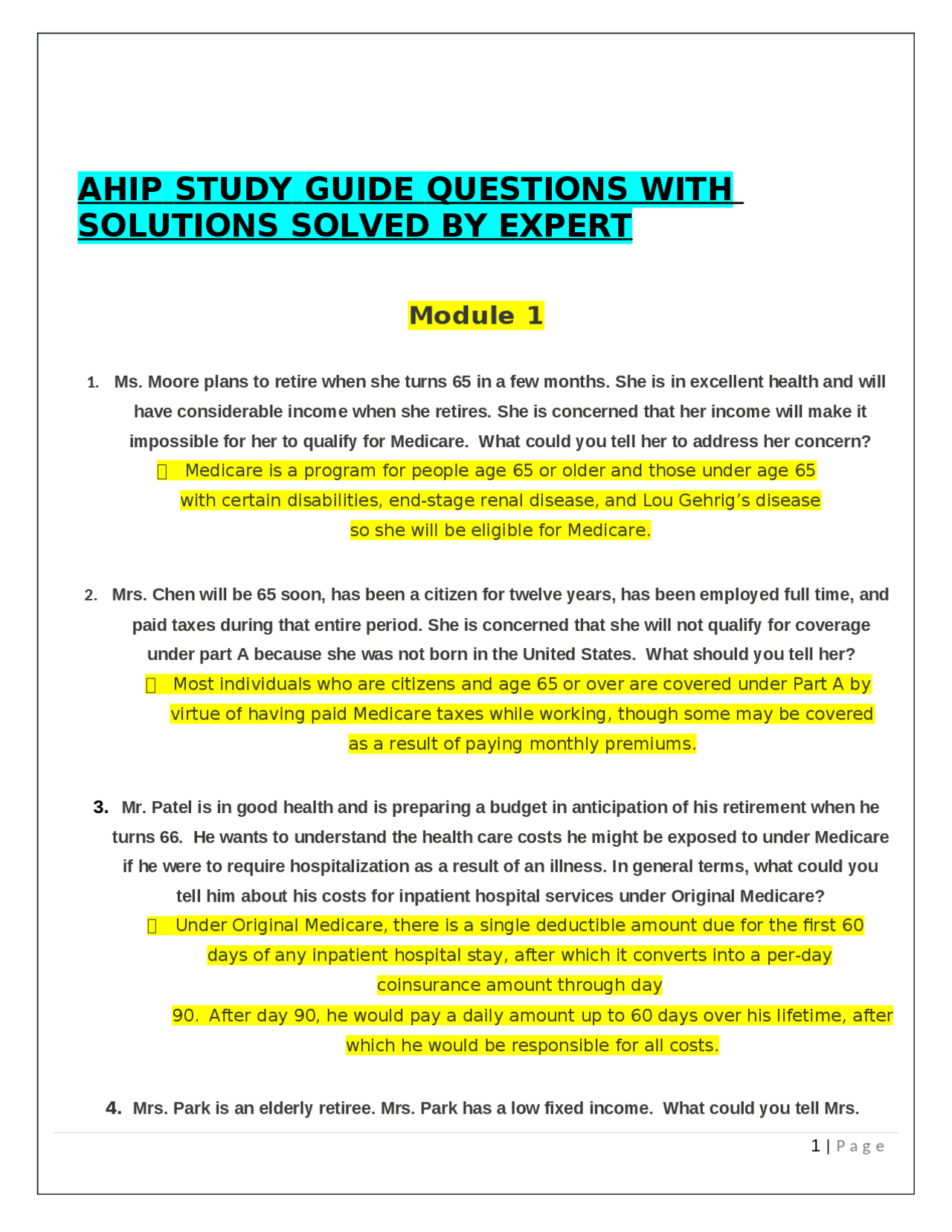 AHIP STUDY GUIDE QUESTIONS WITH SOLUTIONS SOLVED BY EXPERT

Module 1

1. Ms. Moore plans to retire when she turns 65 in a few months. She is in excellent health and will have considerable income when she retires. She is concerned that her income will make it impossible for her to qualify for Medicare. What could you tell her to address her concern?

 Medicare is a program for people age 65 or older and those under age 65 with certain disabilities, end-stage renal disease, and Lou Gehrig's disease so she will be eligible for Medicare.

2. Mrs. Chen will be 65 soon, has been a citizen for twelve years, has been employed full time, and paid taxes during that entire period. She is concerned that she will not qualify for coverage under part A because she was not born in the United States. What should you tell her?

 Most individuals who are citizens and age 65 or over are covered under Part A by virtue of having paid Medicare taxes while working, though some may be covered as a result of paying monthly premiums.

3. Mr. Patel is in good health and is preparing a budget in anticipation of his retirement when he turns 66. He wants to understand the health care costs he might be exposed to under Medicare if he were to require hospitalization as a result of an illness. In general terms, what could you tell him about his costs for inpatient hospital services under Original Medicare?

 Under Original Medicare, there is a single deductible amount due for the first 60 days of any inpatient hospital stay, after which it converts into a per-day coinsurance amount through day 90. After day 90, he would pay a daily amount up to 60 days over his lifetime, after which he would be responsible for all costs.

4. Mrs. Park is an elderly retiree. Mrs. Park has a low fixed income. What could you tell Mrs.

1 | Page